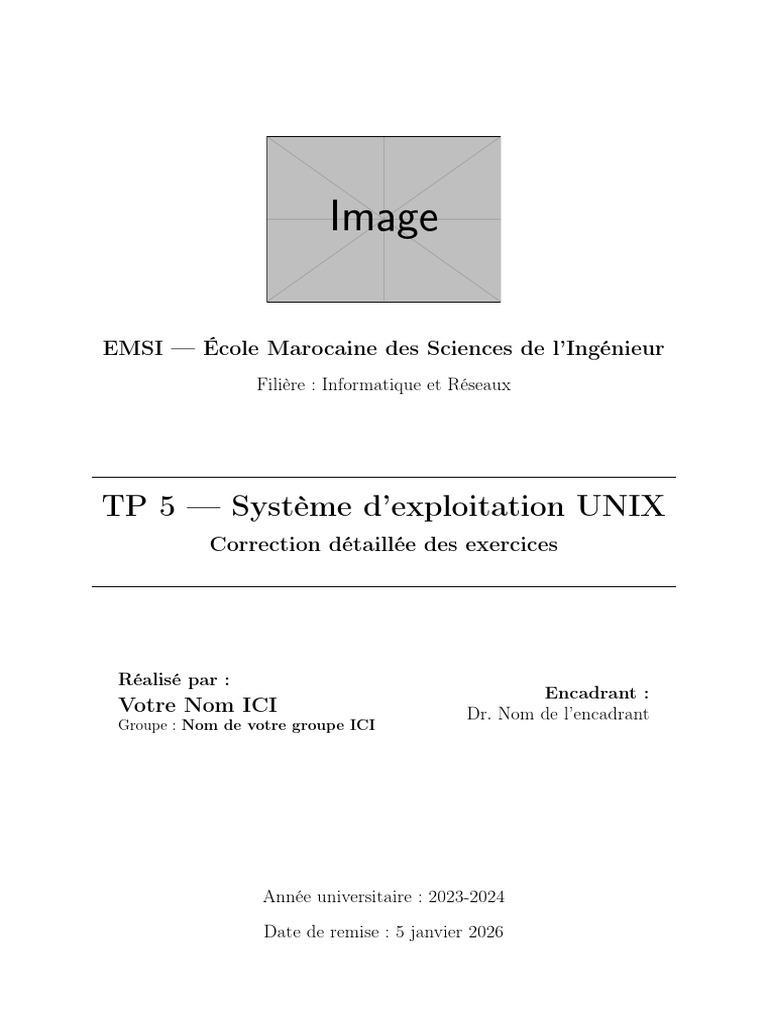 Image

EMSI — École Marocaine des Sciences de l'Ingénieur

Filière : Informatique et Réseaux

TP 5 — Système d'exploitation UNIX

Correction détaillée des exercices

Réalisé par :
Votre Nom ICI
Groupe : Nom de votre groupe ICI

Encadrant :
Dr. Nom de l'encadrant

Année universitaire : 2023-2024

Date de remise : 5 janvier 2026